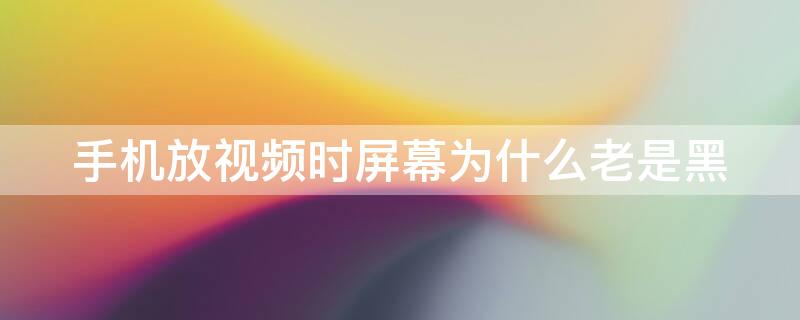 手机放视频时屏幕为什么老是黑